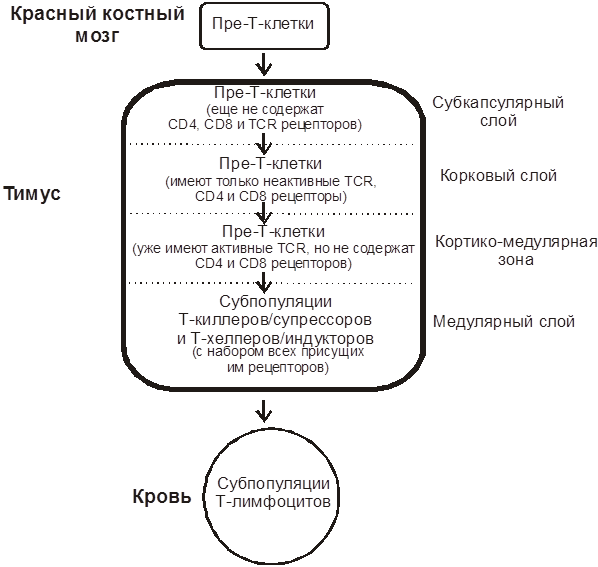 Красный костный мозг

Пре-Т-клетки

Тимус

Пре-Т-клетки
(еще не содержат CD4, CD8 и TCR рецепторов)

Субкапсулярный слой

Пре-Т-клетки
(имеют только неактивные TCR, CD4 и CD8 рецепторы)

Корковый слой

Пре-Т-клетки
(уже имеют активные TCR, но не содержат CD4 и CD8 рецепторов)

Кортико-медулярная зона

Субпопуляции Т-киллеров/супрессоров и Т-хелперов/индукторов
(с набором всех присущих им рецепторов)

Медулярный слой

Кровь

Субпопуляции Т-лимфоцитов